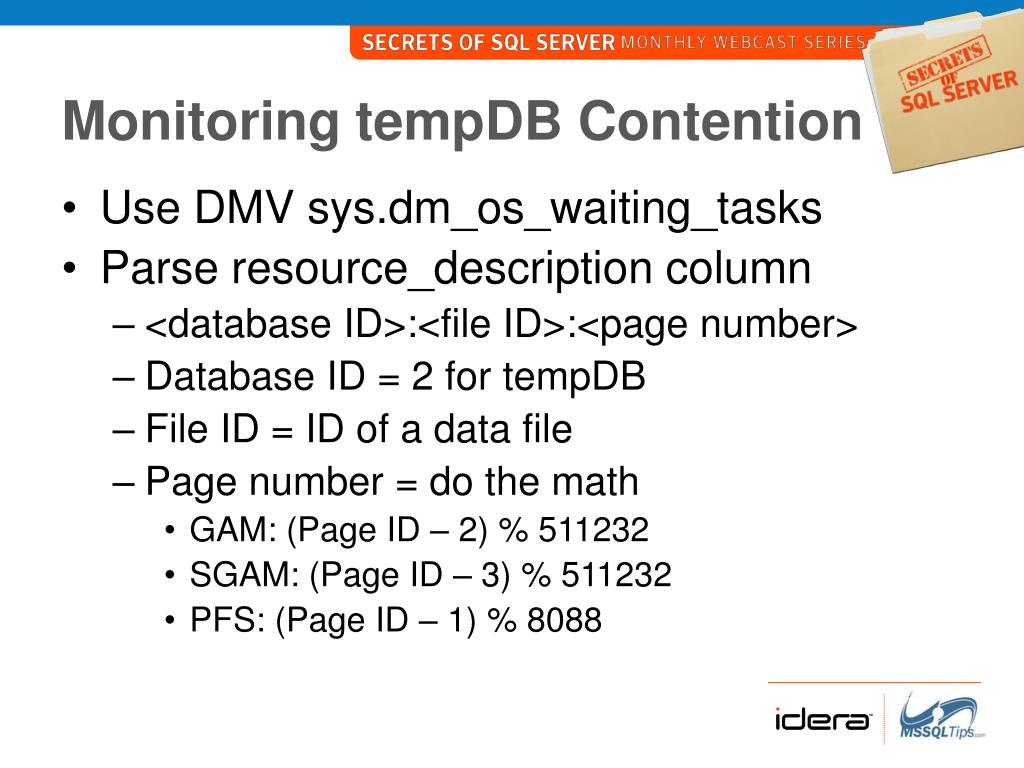 SECRETS OF SQL SERVER MONTHLY WEBCAST SERIES

SECRETS OF SQL SERVER

Monitoring tempDB Contention

• Use DMV sys.dm_os_waiting_tasks
• Parse resource_description column
– <database ID>:<file ID>:<page number>
– Database ID = 2 for tempDB
– File ID = ID of a data file
– Page number = do the math
• GAM: (Page ID – 2) % 511232
• SGAM: (Page ID – 3) % 511232
• PFS: (Page ID – 1) % 8088

idera

MSSQLTips.com